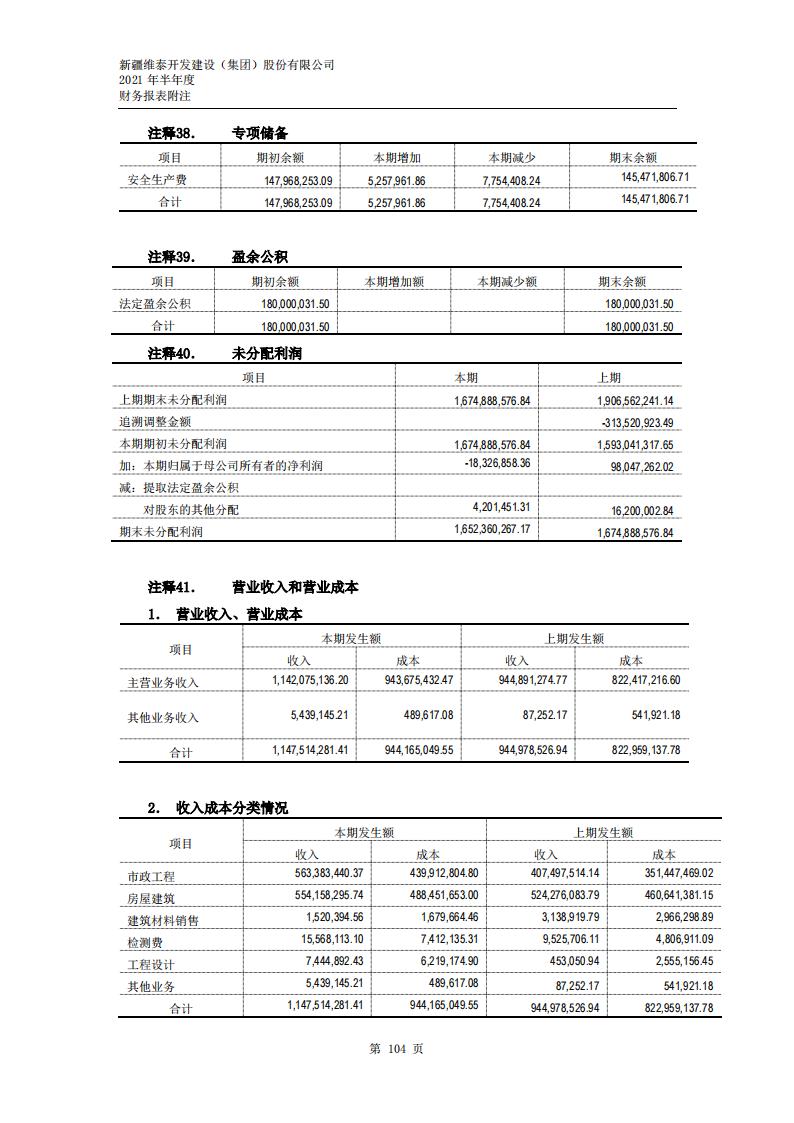 新疆维泰开发建设（集团）股份有限公司
2021 年半年度
财务报表附注

注释38.　　专项储备

| 项目 | 期初余额 | 本期增加 | 本期减少 | 期末余额 |
|---|---|---|---|---|
| 安全生产费 | 147,968,253.09 | 5,257,961.86 | 7,754,408.24 | 145,471,806.71 |
| 合计 | 147,968,253.09 | 5,257,961.86 | 7,754,408.24 | 145,471,806.71 |

注释39.　　盈余公积

| 项目 | 期初余额 | 本期增加额 | 本期减少额 | 期末余额 |
|---|---|---|---|---|
| 法定盈余公积 | 180,000,031.50 | | | 180,000,031.50 |
| 合计 | 180,000,031.50 | | | 180,000,031.50 |

注释40.　　未分配利润

| 项目 | 本期 | 上期 |
|---|---|---|
| 上期期末未分配利润 | 1,674,888,576.84 | 1,906,562,241.14 |
| 追溯调整金额 | | -313,520,923.49 |
| 本期期初未分配利润 | 1,674,888,576.84 | 1,593,041,317.65 |
| 加：本期归属于母公司所有者的净利润 | -18,326,858.36 | 98,047,262.02 |
| 减：提取法定盈余公积 | | |
| 对股东的其他分配 | 4,201,451.31 | 16,200,002.84 |
| 期末未分配利润 | 1,652,360,267.17 | 1,674,888,576.84 |

注释41.　　营业收入和营业成本

1.　营业收入、营业成本

| 项目 | 本期发生额 收入 | 本期发生额 成本 | 上期发生额 收入 | 上期发生额 成本 |
|---|---|---|---|---|
| 主营业务收入 | 1,142,075,136.20 | 943,675,432.47 | 944,891,274.77 | 822,417,216.60 |
| 其他业务收入 | 5,439,145.21 | 489,617.08 | 87,252.17 | 541,921.18 |
| 合计 | 1,147,514,281.41 | 944,165,049.55 | 944,978,526.94 | 822,959,137.78 |

2.　收入成本分类情况

| 项目 | 本期发生额 收入 | 本期发生额 成本 | 上期发生额 收入 | 上期发生额 成本 |
|---|---|---|---|---|
| 市政工程 | 563,383,440.37 | 439,912,804.80 | 407,497,514.14 | 351,447,469.02 |
| 房屋建筑 | 554,158,295.74 | 488,451,653.00 | 524,276,083.79 | 460,641,381.15 |
| 建筑材料销售 | 1,520,394.56 | 1,679,664.46 | 3,138,919.79 | 2,966,298.89 |
| 检测费 | 15,568,113.10 | 7,412,135.31 | 9,525,706.11 | 4,806,911.09 |
| 工程设计 | 7,444,892.43 | 6,219,174.90 | 453,050.94 | 2,555,156.45 |
| 其他业务 | 5,439,145.21 | 489,617.08 | 87,252.17 | 541,921.18 |
| 合计 | 1,147,514,281.41 | 944,165,049.55 | 944,978,526.94 | 822,959,137.78 |

第 104 页